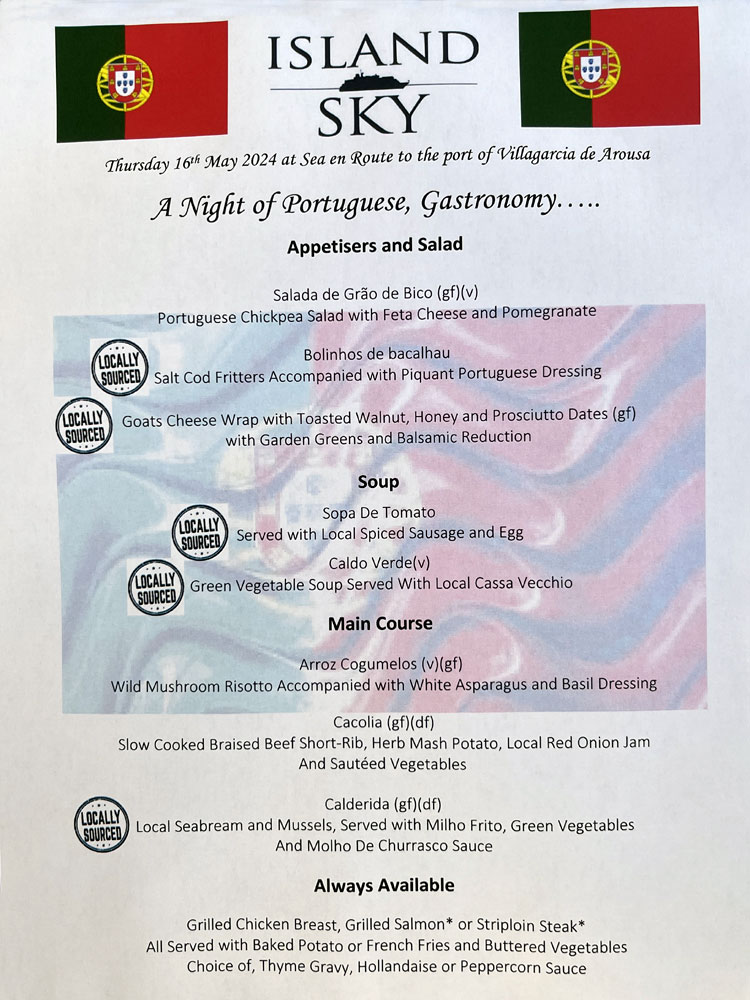 ISLAND SKY

Thursday 16$^{th}$ May 2024 at Sea en Route to the port of Villagarcia de Arousa

A Night of Portuguese, Gastronomy…..

Appetisers and Salad

Salada de Grão de Bico (gf)(v)
Portuguese Chickpea Salad with Feta Cheese and Pomegranate

LOCALLY SOURCED

Bolinhos de bacalhau
Salt Cod Fritters Accompanied with Piquant Portuguese Dressing

LOCALLY SOURCED

Goats Cheese Wrap with Toasted Walnut, Honey and Prosciutto Dates (gf)
with Garden Greens and Balsamic Reduction

Soup

LOCALLY SOURCED

Sopa De Tomato
Served with Local Spiced Sausage and Egg

LOCALLY SOURCED

Caldo Verde(v)
Green Vegetable Soup Served With Local Cassa Vecchio

Main Course

Arroz Cogumelos (v)(gf)
Wild Mushroom Risotto Accompanied with White Asparagus and Basil Dressing

Cacolia (gf)(df)
Slow Cooked Braised Beef Short-Rib, Herb Mash Potato, Local Red Onion Jam
And Sautéed Vegetables

LOCALLY SOURCED

Calderida (gf)(df)
Local Seabream and Mussels, Served with Milho Frito, Green Vegetables
And Molho De Churrasco Sauce

Always Available

Grilled Chicken Breast, Grilled Salmon* or Striploin Steak*
All Served with Baked Potato or French Fries and Buttered Vegetables
Choice of, Thyme Gravy, Hollandaise or Peppercorn Sauce